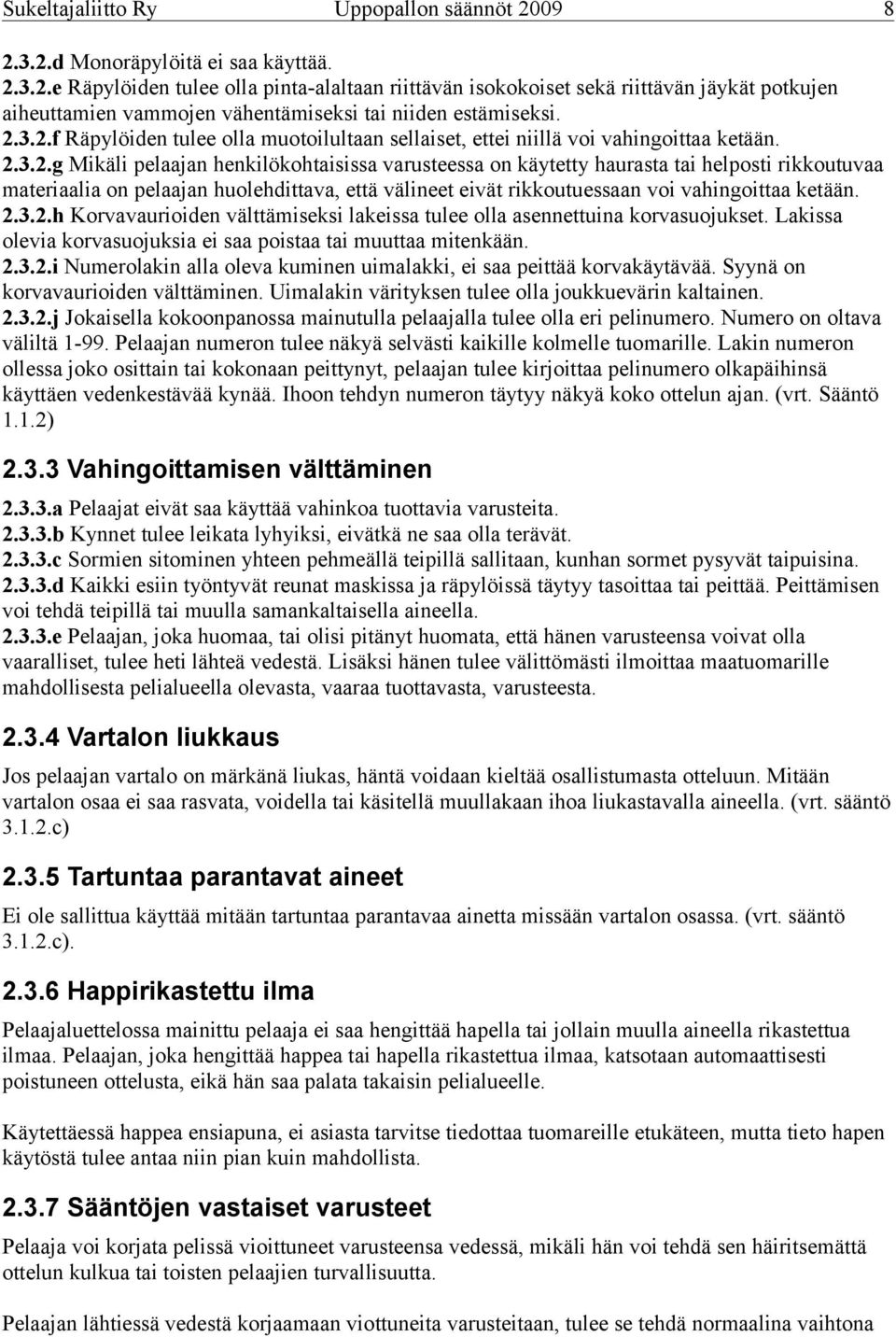 Sukeltajaliitto Ry Uppopallon säännöt 2009 8

2.3.2.d Monoräpylöitä ei saa käyttää.
2.3.2.e Räpylöiden tulee olla pinta-alaltaan riittävän isokokoiset sekä riittävän jäykät potkujen aiheuttamien vammojen vähentämiseksi tai niiden estämiseksi.
2.3.2.f Räpylöiden tulee olla muotoilultaan sellaiset, ettei niillä voi vahingoittaa ketään.
2.3.2.g Mikäli pelaajan henkilökohtaisissa varusteessa on käytetty haurasta tai helposti rikkoutuvaa materiaalia on pelaajan huolehdittava, että välineet eivät rikkoutuessaan voi vahingoittaa ketään.
2.3.2.h Korvavaurioiden välttämiseksi lakeissa tulee olla asennettuina korvasuojukset. Lakissa olevia korvasuojuksia ei saa poistaa tai muuttaa mitenkään.
2.3.2.i Numerolakin alla oleva kuminen uimalakki, ei saa peittää korvakäytävää. Syynä on korvavaurioiden välttäminen. Uimalakin värityksen tulee olla joukkuevärin kaltainen.
2.3.2.j Jokaisella kokoonpanossa mainutulla pelaajalla tulee olla eri pelinumero. Numero on oltava väliltä 1-99. Pelaajan numeron tulee näkyä selvästi kaikille kolmelle tuomarille. Lakin numeron ollessa joko osittain tai kokonaan peittynyt, pelaajan tulee kirjoittaa pelinumero olkapäihinsä käyttäen vedenkestävää kynää. Ihoon tehdyn numeron täytyy näkyä koko ottelun ajan. (vrt. Sääntö 1.1.2)

2.3.3 Vahingoittamisen välttäminen

2.3.3.a Pelaajat eivät saa käyttää vahinkoa tuottavia varusteita.
2.3.3.b Kynnet tulee leikata lyhyiksi, eivätkä ne saa olla terävät.
2.3.3.c Sormien sitominen yhteen pehmeällä teipillä sallitaan, kunhan sormet pysyvät taipuisina.
2.3.3.d Kaikki esiin työntyvät reunat maskissa ja räpylöissä täytyy tasoittaa tai peittää. Peittämisen voi tehdä teipillä tai muulla samankaltaisella aineella.
2.3.3.e Pelaajan, joka huomaa, tai olisi pitänyt huomata, että hänen varusteensa voivat olla vaaralliset, tulee heti lähteä vedestä. Lisäksi hänen tulee välittömästi ilmoittaa maatuomarille mahdollisesta pelialueella olevasta, vaaraa tuottavasta, varusteesta.

2.3.4 Vartalon liukkaus

Jos pelaajan vartalo on märkänä liukas, häntä voidaan kieltää osallistumasta otteluun. Mitään vartalon osaa ei saa rasvata, voidella tai käsitellä muullakaan ihoa liukastavalla aineella. (vrt. sääntö 3.1.2.c)

2.3.5 Tartuntaa parantavat aineet

Ei ole sallittua käyttää mitään tartuntaa parantavaa ainetta missään vartalon osassa. (vrt. sääntö 3.1.2.c).

2.3.6 Happirikastettu ilma

Pelaajaluettelossa mainittu pelaaja ei saa hengittää hapella tai jollain muulla aineella rikastettua ilmaa. Pelaajan, joka hengittää happea tai hapella rikastettua ilmaa, katsotaan automaattisesti poistuneen ottelusta, eikä hän saa palata takaisin pelialueelle.

Käytettäessä happea ensiapuna, ei asiasta tarvitse tiedottaa tuomareille etukäteen, mutta tieto hapen käytöstä tulee antaa niin pian kuin mahdollista.

2.3.7 Sääntöjen vastaiset varusteet

Pelaaja voi korjata pelissä vioittuneet varusteensa vedessä, mikäli hän voi tehdä sen häiritsemättä ottelun kulkua tai toisten pelaajien turvallisuutta.

Pelaajan lähtiessä vedestä korjaamaan viottuneita varusteitaan, tulee se tehdä normaalina vaihtona